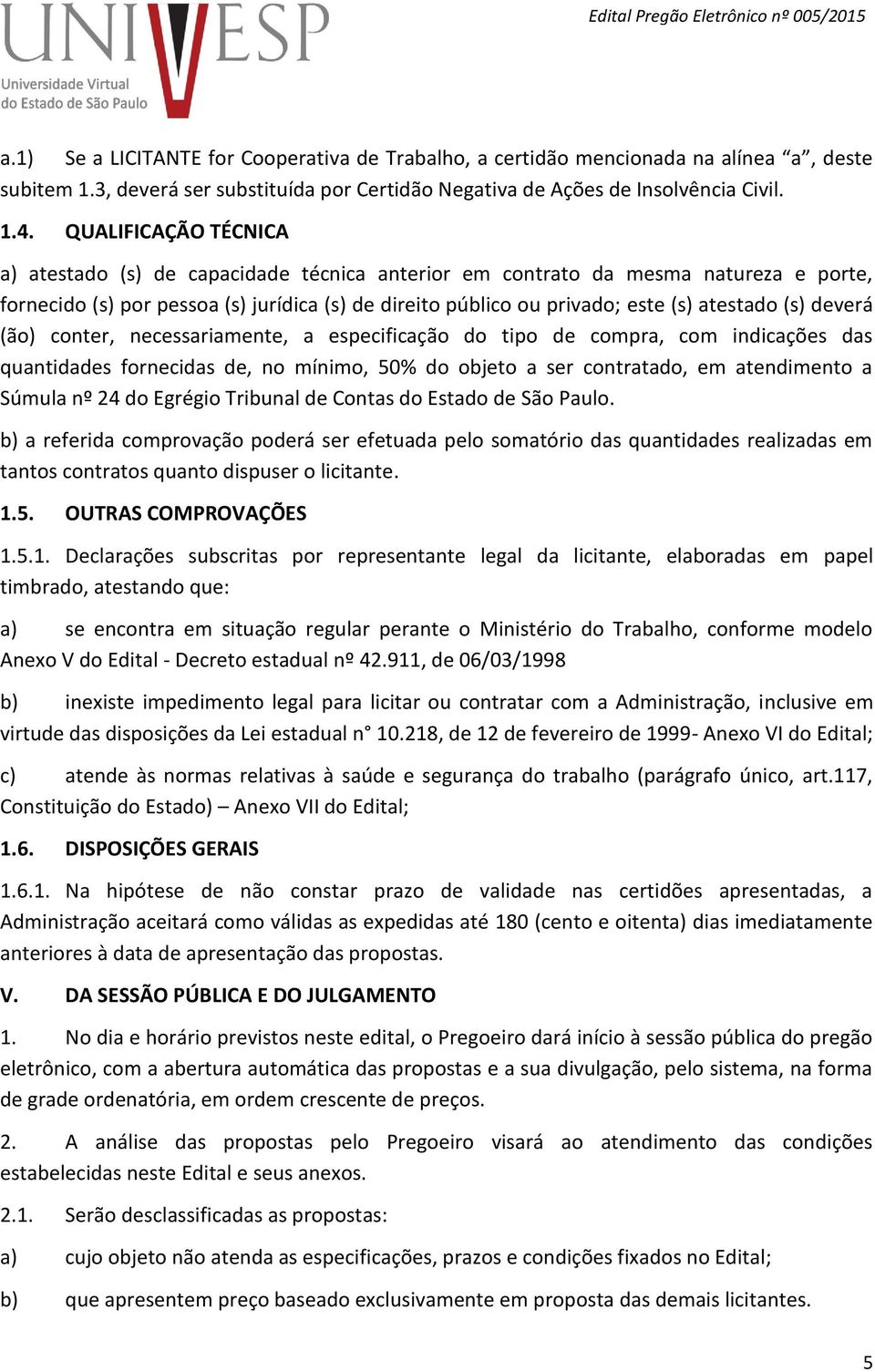 UNIVESP
Universidade Virtual do Estado de São Paulo

Edital Pregão Eletrônico nº 005/2015

a.1) Se a LICITANTE for Cooperativa de Trabalho, a certidão mencionada na alínea “a”, deste subitem 1.3, deverá ser substituída por Certidão Negativa de Ações de Insolvência Civil.

1.4. QUALIFICAÇÃO TÉCNICA

a) atestado (s) de capacidade técnica anterior em contrato da mesma natureza e porte, fornecido (s) por pessoa (s) jurídica (s) de direito público ou privado; este (s) atestado (s) deverá (ão) conter, necessariamente, a especificação do tipo de compra, com indicações das quantidades fornecidas de, no mínimo, 50% do objeto a ser contratado, em atendimento a Súmula nº 24 do Egrégio Tribunal de Contas do Estado de São Paulo.

b) a referida comprovação poderá ser efetuada pelo somatório das quantidades realizadas em tantos contratos quanto dispuser o licitante.

1.5. OUTRAS COMPROVAÇÕES

1.5.1. Declarações subscritas por representante legal da licitante, elaboradas em papel timbrado, atestando que:

a) se encontra em situação regular perante o Ministério do Trabalho, conforme modelo Anexo V do Edital - Decreto estadual nº 42.911, de 06/03/1998

b) inexiste impedimento legal para licitar ou contratar com a Administração, inclusive em virtude das disposições da Lei estadual n° 10.218, de 12 de fevereiro de 1999- Anexo VI do Edital;

c) atende às normas relativas à saúde e segurança do trabalho (parágrafo único, art.117, Constituição do Estado) – Anexo VII do Edital;

1.6. DISPOSIÇÕES GERAIS

1.6.1. Na hipótese de não constar prazo de validade nas certidões apresentadas, a Administração aceitará como válidas as expedidas até 180 (cento e oitenta) dias imediatamente anteriores à data de apresentação das propostas.

V. DA SESSÃO PÚBLICA E DO JULGAMENTO

1. No dia e horário previstos neste edital, o Pregoeiro dará início à sessão pública do pregão eletrônico, com a abertura automática das propostas e a sua divulgação, pelo sistema, na forma de grade ordenatória, em ordem crescente de preços.

2. A análise das propostas pelo Pregoeiro visará ao atendimento das condições estabelecidas neste Edital e seus anexos.

2.1. Serão desclassificadas as propostas:

a) cujo objeto não atenda as especificações, prazos e condições fixados no Edital;

b) que apresentem preço baseado exclusivamente em proposta das demais licitantes.

5